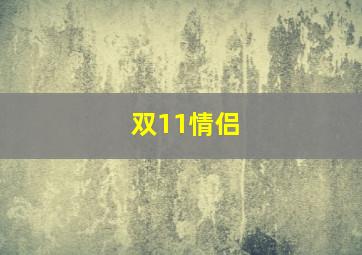 双11情侣